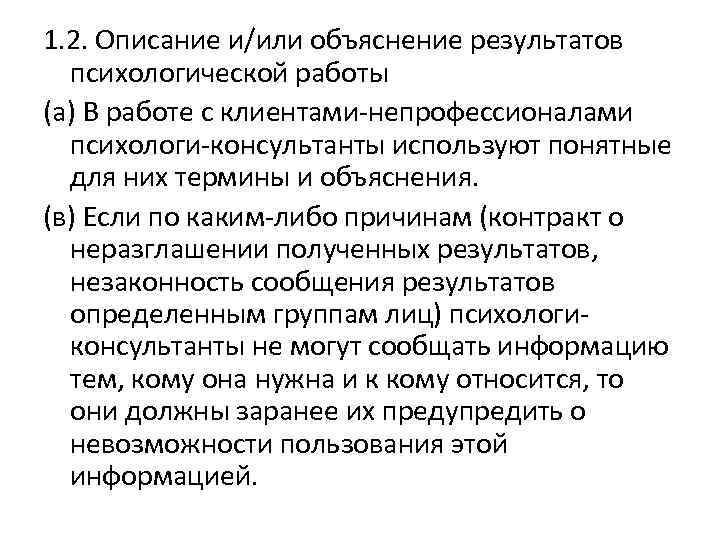 1.2. Описание и/или объяснение результатов психологической работы

(а) В работе с клиентами-непрофессионалами психологи-консультанты используют понятные для них термины и объяснения.

(в) Если по каким-либо причинам (контракт о неразглашении полученных результатов, незаконность сообщения результатов определенным группам лиц) психологи-консультанты не могут сообщать информацию тем, кому она нужна и к кому относится, то они должны заранее их предупредить о невозможности пользования этой информацией.